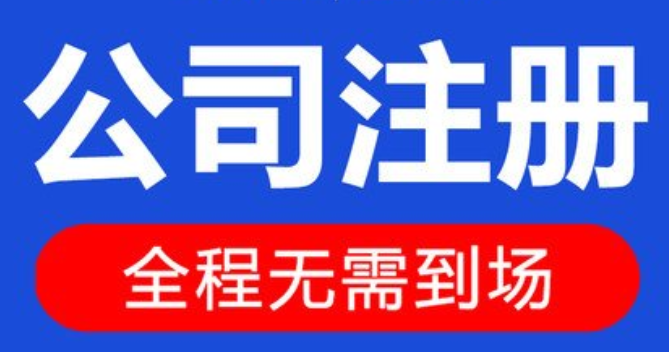 公司注册

全程无需到场